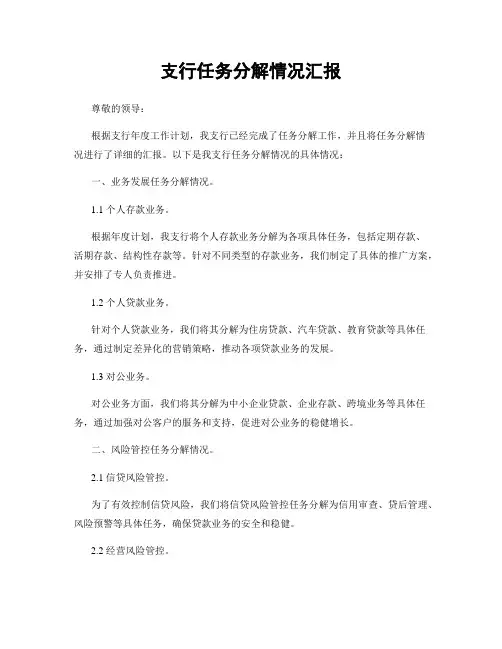 支行任务分解情况汇报

尊敬的领导：

根据支行年度工作计划，我支行已经完成了任务分解工作，并且将任务分解情况进行了详细的汇报。以下是我支行任务分解情况的具体情况：

一、业务发展任务分解情况。

1.1 个人存款业务。

根据年度计划，我支行将个人存款业务分解为各项具体任务，包括定期存款、活期存款、结构性存款等。针对不同类型的存款业务，我们制定了具体的推广方案，并安排了专人负责推进。

1.2 个人贷款业务。

针对个人贷款业务，我们将其分解为住房贷款、汽车贷款、教育贷款等具体任务，通过制定差异化的营销策略，推动各项贷款业务的发展。

1.3 对公业务。

对公业务方面，我们将其分解为中小企业贷款、企业存款、跨境业务等具体任务，通过加强对公客户的服务和支持，促进对公业务的稳健增长。

二、风险管控任务分解情况。

2.1 信贷风险管控。

为了有效控制信贷风险，我们将信贷风险管控任务分解为信用审查、贷后管理、风险预警等具体任务，确保贷款业务的安全和稳健。

2.2 经营风险管控。